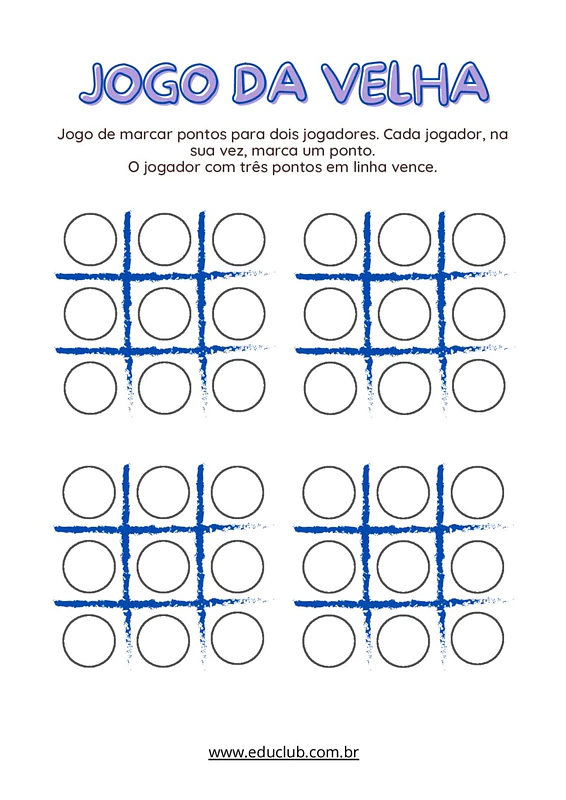 JOGO DA VELHA

Jogo de marcar pontos para dois jogadores. Cada jogador, na sua vez, marca um ponto.
O jogador com três pontos em linha vence.

www.educlub.com.br